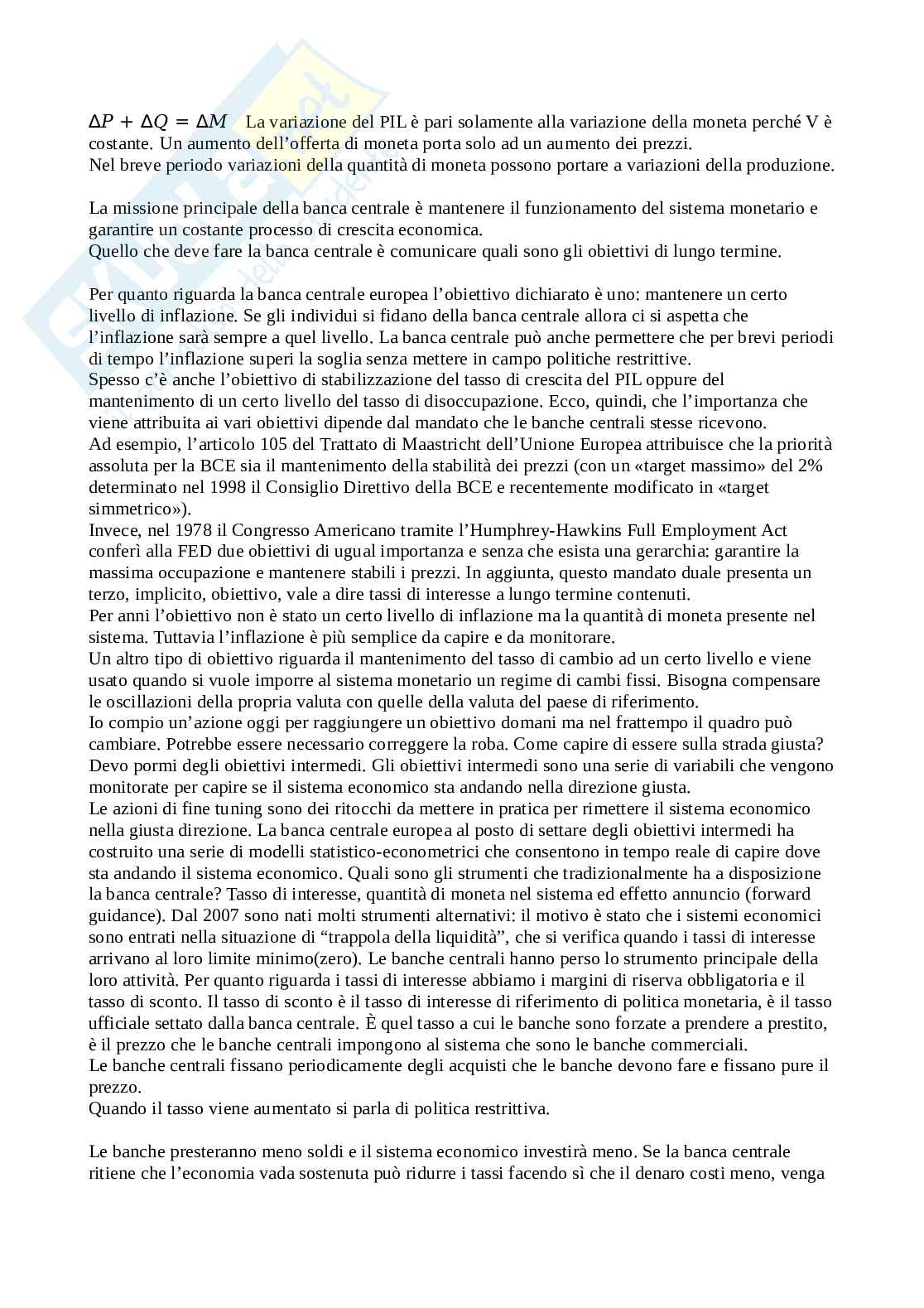 $\Delta P + \Delta Q = \Delta M$ La variazione del PIL è pari solamente alla variazione della moneta perché V è costante. Un aumento dell'offerta di moneta porta solo ad un aumento dei prezzi.
Nel breve periodo variazioni della quantità di moneta possono portare a variazioni della produzione.

La missione principale della banca centrale è mantenere il funzionamento del sistema monetario e garantire un costante processo di crescita economica.
Quello che deve fare la banca centrale è comunicare quali sono gli obiettivi di lungo termine.

Per quanto riguarda la banca centrale europea l'obiettivo dichiarato è uno: mantenere un certo livello di inflazione. Se gli individui si fidano della banca centrale allora ci si aspetta che l'inflazione sarà sempre a quel livello. La banca centrale può anche permettere che per brevi periodi di tempo l'inflazione superi la soglia senza mettere in campo politiche restrittive.
Spesso c'è anche l'obiettivo di stabilizzazione del tasso di crescita del PIL oppure del mantenimento di un certo livello del tasso di disoccupazione. Ecco, quindi, che l'importanza che viene attribuita ai vari obiettivi dipende dal mandato che le banche centrali stesse ricevono.
Ad esempio, l'articolo 105 del Trattato di Maastricht dell'Unione Europea attribuisce che la priorità assoluta per la BCE sia il mantenimento della stabilità dei prezzi (con un «target massimo» del 2% determinato nel 1998 il Consiglio Direttivo della BCE e recentemente modificato in «target simmetrico»).
Invece, nel 1978 il Congresso Americano tramite l'Humphrey-Hawkins Full Employment Act conferì alla FED due obiettivi di ugual importanza e senza che esista una gerarchia: garantire la massima occupazione e mantenere stabili i prezzi. In aggiunta, questo mandato duale presenta un terzo, implicito, obiettivo, vale a dire tassi di interesse a lungo termine contenuti.
Per anni l'obiettivo non è stato un certo livello di inflazione ma la quantità di moneta presente nel sistema. Tuttavia l'inflazione è più semplice da capire e da monitorare.
Un altro tipo di obiettivo riguarda il mantenimento del tasso di cambio ad un certo livello e viene usato quando si vuole imporre al sistema monetario un regime di cambi fissi. Bisogna compensare le oscillazioni della propria valuta con quelle della valuta del paese di riferimento.
Io compio un'azione oggi per raggiungere un obiettivo domani ma nel frattempo il quadro può cambiare. Potrebbe essere necessario correggere la roba. Come capire di essere sulla strada giusta? Devo pormi degli obiettivi intermedi. Gli obiettivi intermedi sono una serie di variabili che vengono monitorate per capire se il sistema economico sta andando nella direzione giusta.
Le azioni di fine tuning sono dei ritocchi da mettere in pratica per rimettere il sistema economico nella giusta direzione. La banca centrale europea al posto di settare degli obiettivi intermedi ha costruito una serie di modelli statistico-econometrici che consentono in tempo reale di capire dove sta andando il sistema economico. Quali sono gli strumenti che tradizionalmente ha a disposizione la banca centrale? Tasso di interesse, quantità di moneta nel sistema ed effetto annuncio (forward guidance). Dal 2007 sono nati molti strumenti alternativi: il motivo è stato che i sistemi economici sono entrati nella situazione di "trappola della liquidità", che si verifica quando i tassi di interesse arrivano al loro limite minimo(zero). Le banche centrali hanno perso lo strumento principale della loro attività. Per quanto riguarda i tassi di interesse abbiamo i margini di riserva obbligatoria e il tasso di sconto. Il tasso di sconto è il tasso di interesse di riferimento di politica monetaria, è il tasso ufficiale settato dalla banca centrale. È quel tasso a cui le banche sono forzate a prendere a prestito, è il prezzo che le banche centrali impongono al sistema che sono le banche commerciali.
Le banche centrali fissano periodicamente degli acquisti che le banche devono fare e fissano pure il prezzo.
Quando il tasso viene aumentato si parla di politica restrittiva.

Le banche presteranno meno soldi e il sistema economico investirà meno. Se la banca centrale ritiene che l'economia vada sostenuta può ridurre i tassi facendo sì che il denaro costi meno, venga